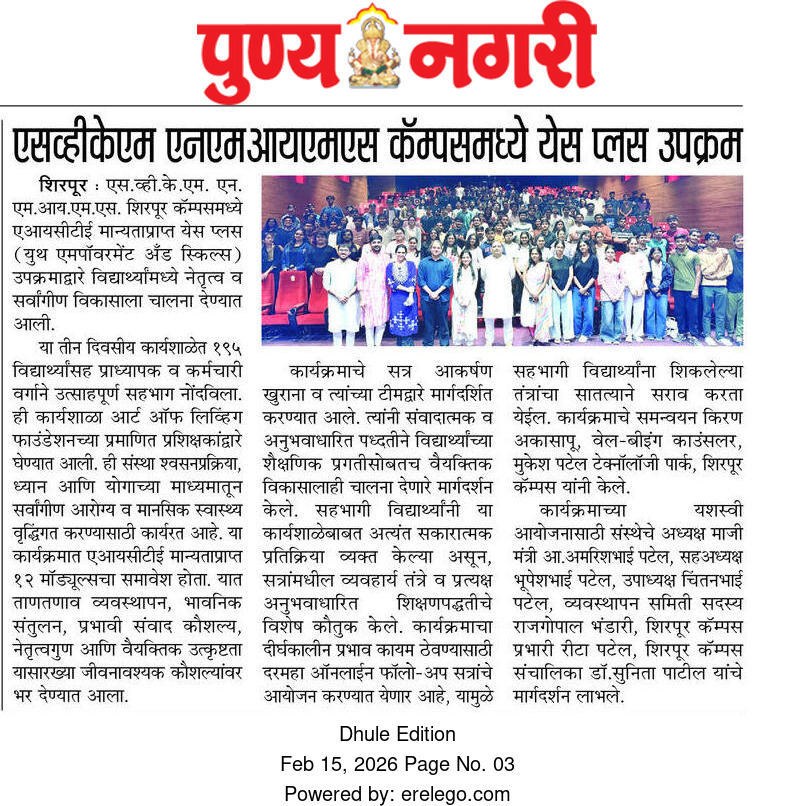 पुण्य नगरी

एसव्हीकेएम एनएमआयएमएस कॅम्पसमध्ये येस प्लस उपक्रम

शिरपूर : एस.व्ही.के.एम. एन. एम.आय.एम.एस. शिरपूर कॅम्पसमध्ये एआयसीटीई मान्यताप्राप्त येस प्लस (युथ एमपॉवरमेंट अँड स्किल्स) उपक्रमाद्वारे विद्यार्थ्यांमध्ये नेतृत्व व सर्वांगीण विकासाला चालना देण्यात आली.

या तीन दिवसीय कार्यशाळेत १९५ विद्यार्थ्यांसह प्राध्यापक व कर्मचारी वर्गाने उत्साहपूर्ण सहभाग नोंदविला. ही कार्यशाळा आर्ट ऑफ लिव्हिंग फाउंडेशनच्या प्रमाणित प्रशिक्षकांद्वारे घेण्यात आली. ही संस्था श्वसनप्रक्रिया, ध्यान आणि योगाच्या माध्यमातून सर्वांगीण आरोग्य व मानसिक स्वास्थ्य वृद्धिंगत करण्यासाठी कार्यरत आहे. या कार्यक्रमात एआयसीटीई मान्यताप्राप्त १२ मॉड्यूल्सचा समावेश होता. यात ताणतणाव व्यवस्थापन, भावनिक संतुलन, प्रभावी संवाद कौशल्य, नेतृत्वगुण आणि वैयक्तिक उत्कृष्टता यासारख्या जीवनावश्यक कौशल्यांवर भर देण्यात आला.

कार्यक्रमाचे सत्र आकर्षण खुराना व त्यांच्या टीमद्वारे मार्गदर्शित करण्यात आले. त्यांनी संवादात्मक व अनुभवाधारित पध्दतीने विद्यार्थ्यांच्या शैक्षणिक प्रगतीसोबतच वैयक्तिक विकासालाही चालना देणारे मार्गदर्शन केले. सहभागी विद्यार्थ्यांनी या कार्यशाळेबाबत अत्यंत सकारात्मक प्रतिक्रिया व्यक्त केल्या असून, सत्रांमधील व्यवहार्य तंत्रे व प्रत्यक्ष अनुभवाधारित शिक्षणपद्धतीचे विशेष कौतुक केले. कार्यक्रमाचा दीर्घकालीन प्रभाव कायम ठेवण्यासाठी दरमहा ऑनलाईन फॉलो-अप सत्रांचे आयोजन करण्यात येणार आहे, यामुळे सहभागी विद्यार्थ्यांना शिकलेल्या तंत्रांचा सातत्याने सराव करता येईल. कार्यक्रमाचे समन्वयन किरण अकासापू, वेल-बीइंग काउंसलर, मुकेश पटेल टेक्नॉलॉजी पार्क, शिरपूर कॅम्पस यांनी केले.

कार्यक्रमाच्या यशस्वी आयोजनासाठी संस्थेचे अध्यक्ष माजी मंत्री आ.अमरिशभाई पटेल, सहअध्यक्ष भूपेशभाई पटेल, उपाध्यक्ष चिंतनभाई पटेल, व्यवस्थापन समिती सदस्य राजगोपाल भंडारी, शिरपूर कॅम्पस प्रभारी रीटा पटेल, शिरपूर कॅम्पस संचालिका डॉ.सुनिता पाटील यांचे मार्गदर्शन लाभले.

Dhule Edition
Feb 15, 2026 Page No. 03
Powered by: erelego.com